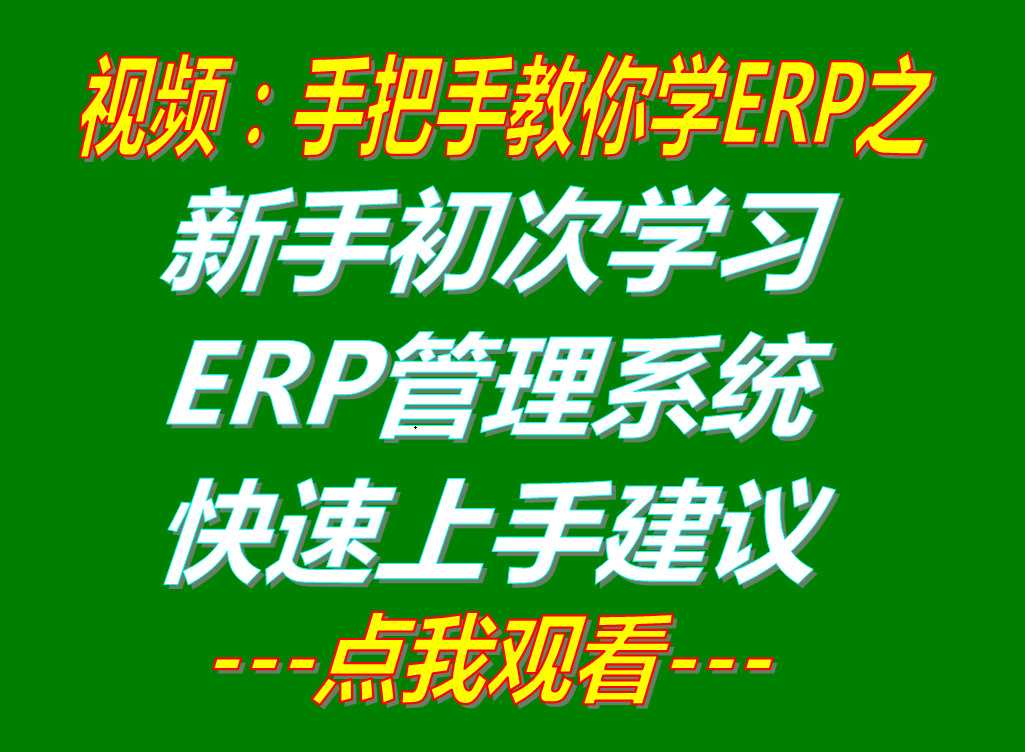 视频：手把手教你学ERP之

新手初次学习

ERP管理系统

快速上手建议

---点我观看---